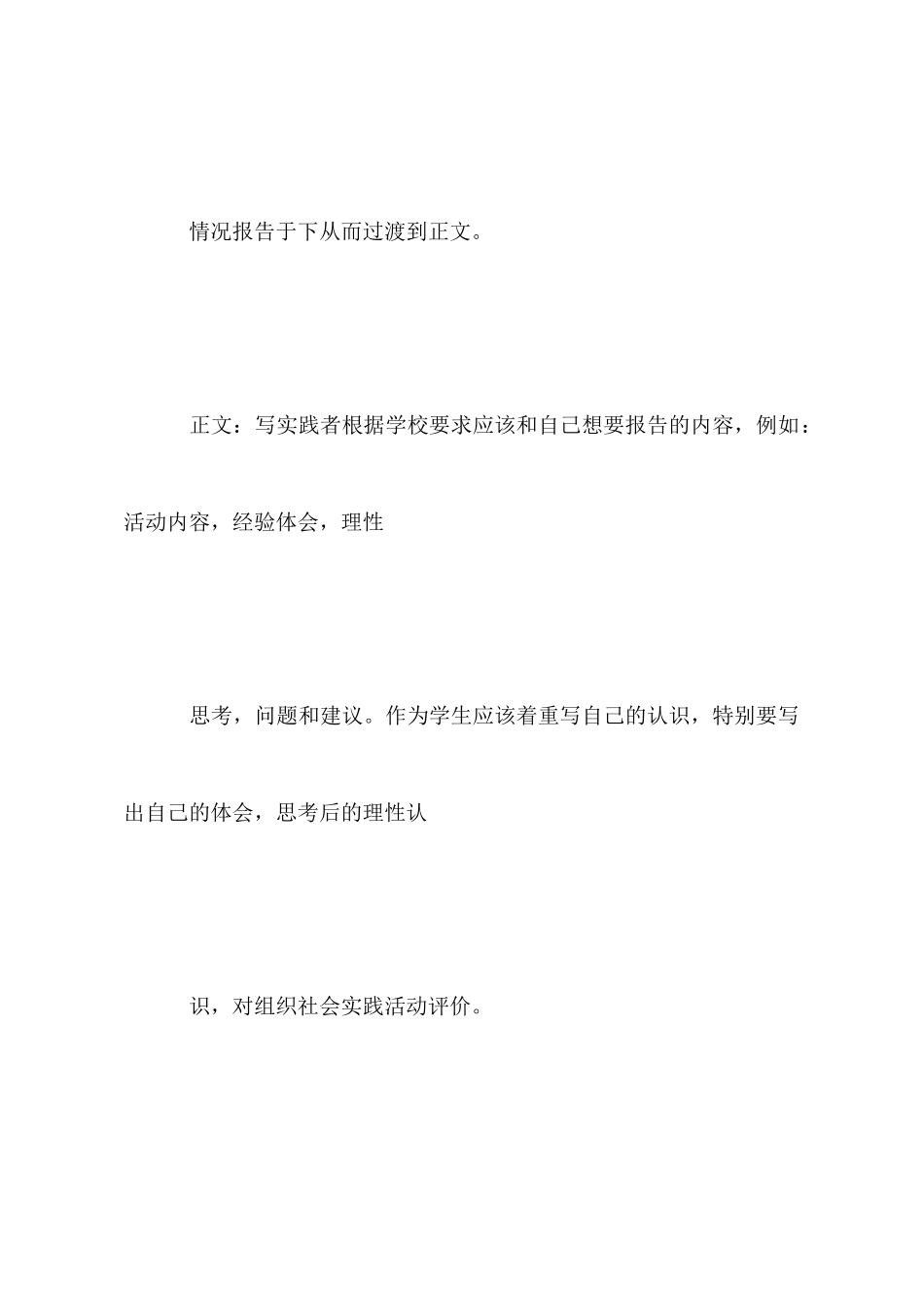 情况报告于下从而过渡到正文。

正文：写实践者根据学校要求应该和自己想要报告的内容，例如：活动内容，经验体会，理性

思考，问题和建议。作为学生应该着重写自己的认识，特别要写出自己的体会，思考后的理性认

识，对组织社会实践活动评价。